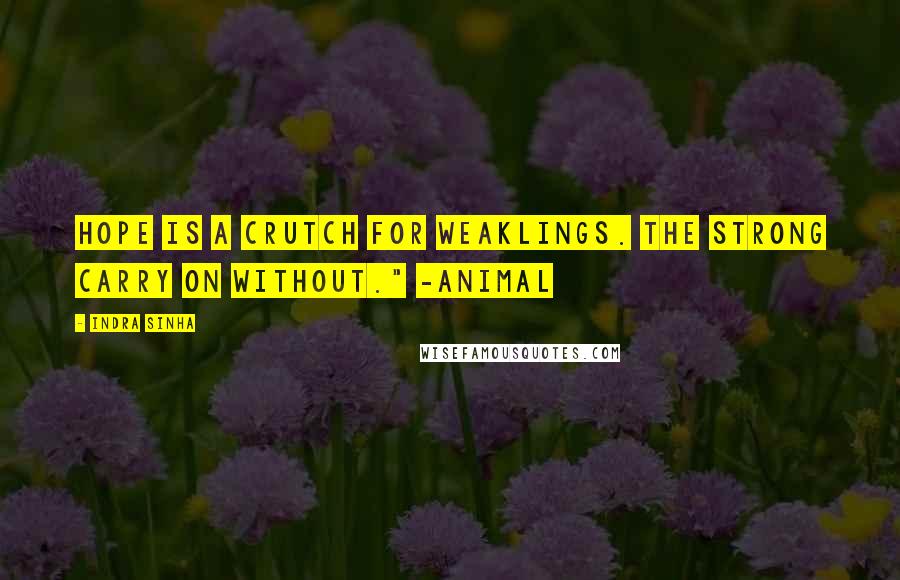 HOPE IS A CRUTCH FOR WEAKLINGS. THE STRONG CARRY ON WITHOUT." -ANIMAL

- INDRA SINHA

WISEFAMOUSQUOTES.COM